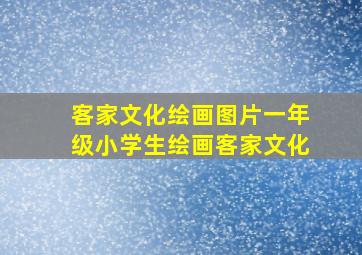 客家文化绘画图片一年级小学生绘画客家文化